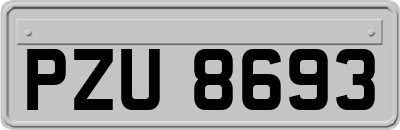 PZU 8693